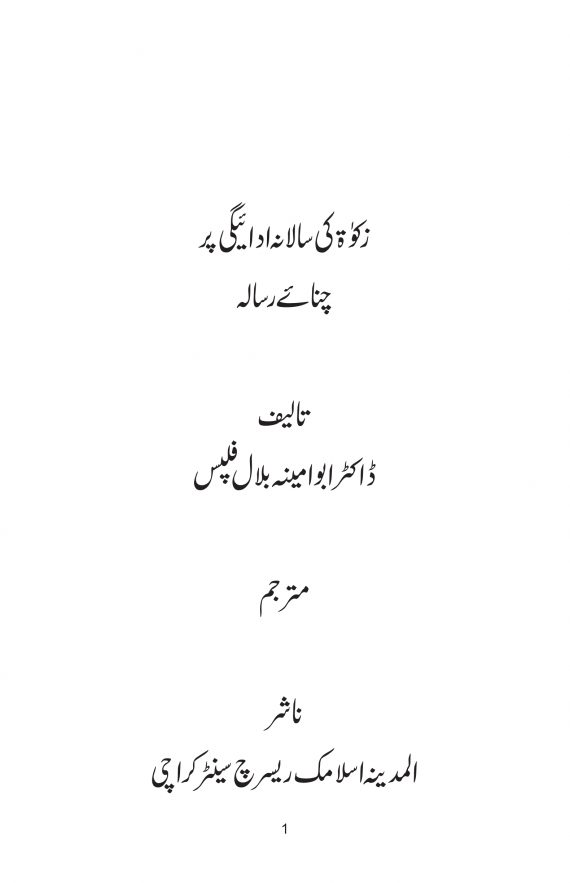 زکوٰۃ کی سالانہ ادائیگی پر

چنائے رسالہ

تالیف

ڈاکٹر ابوامینہ بلال فلپس

مترجم

ناشر

المدینہ اسلامک ریسرچ سینٹر کراچی

1